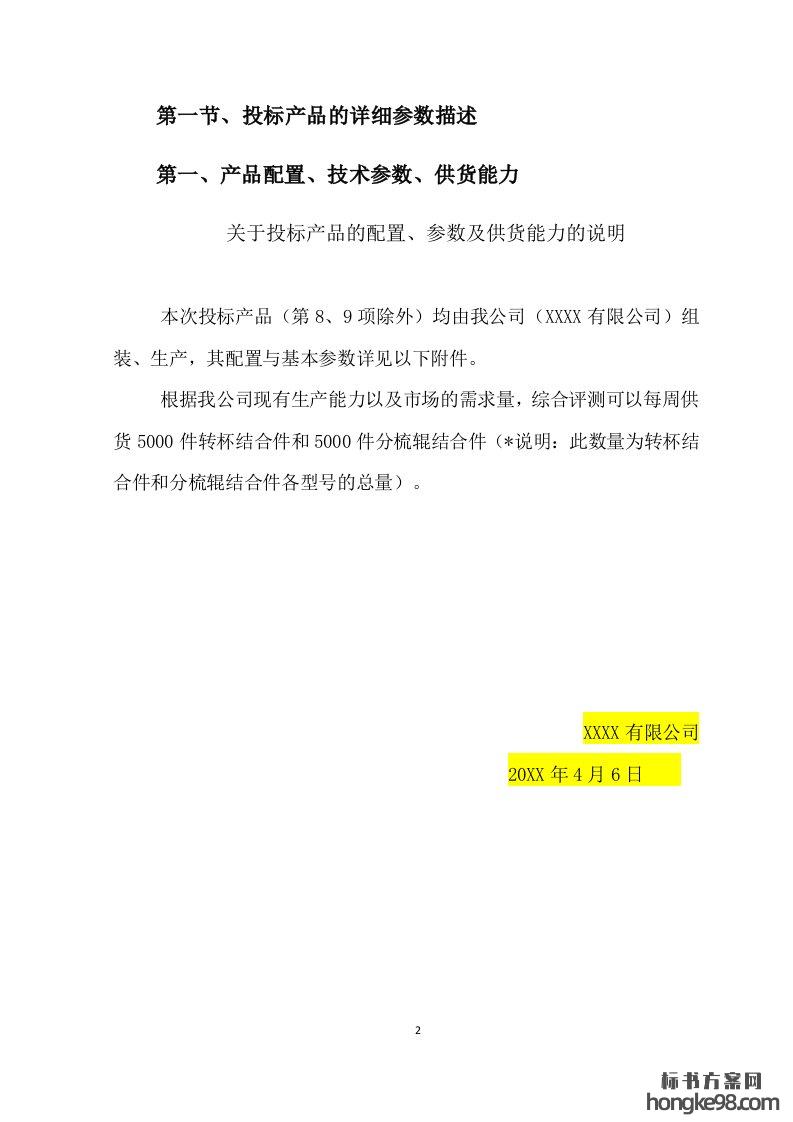 第一节、投标产品的详细参数描述

第一、产品配置、技术参数、供货能力

关于投标产品的配置、参数及供货能力的说明

本次投标产品（第 8、9 项除外）均由我公司（XXXX 有限公司）组装、生产，其配置与基本参数详见以下附件。

根据我公司现有生产能力以及市场的需求量，综合评测可以每周供货 5000 件转杯结合件和 5000 件分梳辊结合件（*说明：此数量为转杯结合件和分梳辊结合件各型号的总量）。

XXXX 有限公司

20XX 年 4 月 6 日

2

标书方案网
hongke98.com